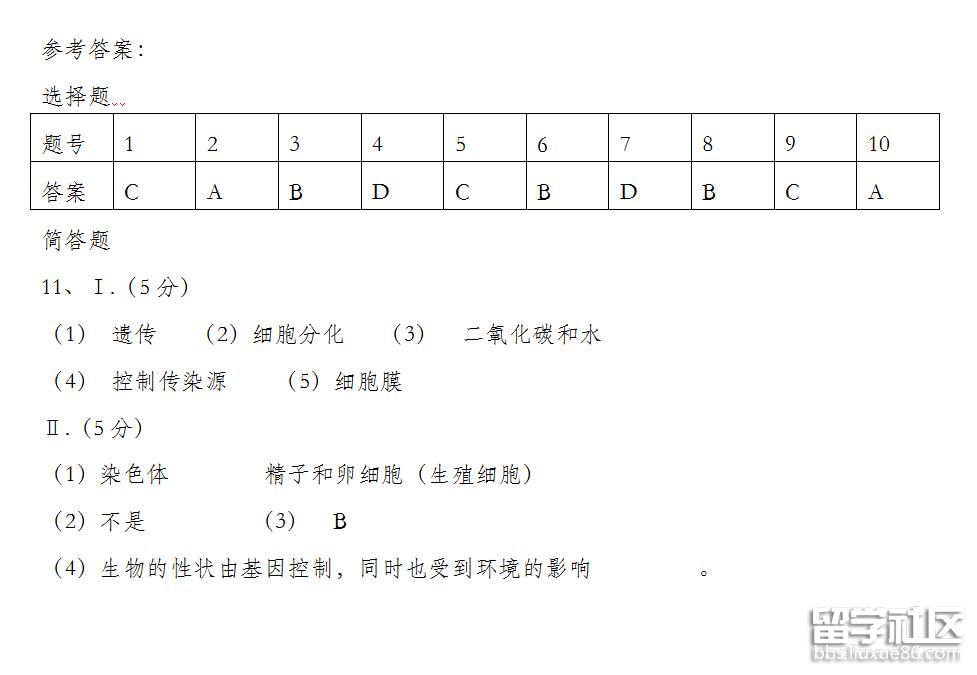 参考答案：

选择题

| 题号 | 1 | 2 | 3 | 4 | 5 | 6 | 7 | 8 | 9 | 10 |
|---|---|---|---|---|---|---|---|---|---|---|
| 答案 | C | A | B | D | C | B | D | B | C | A |

简答题

11、Ⅰ.（5分）

（1） 遗传 （2）细胞分化 （3） 二氧化碳和水

（4） 控制传染源 （5）细胞膜

Ⅱ.（5分）

（1）染色体 精子和卵细胞（生殖细胞）

（2）不是 （3） B

（4）生物的性状由基因控制，同时也受到环境的影响 。

留学社区
bbs.liuxue86.com